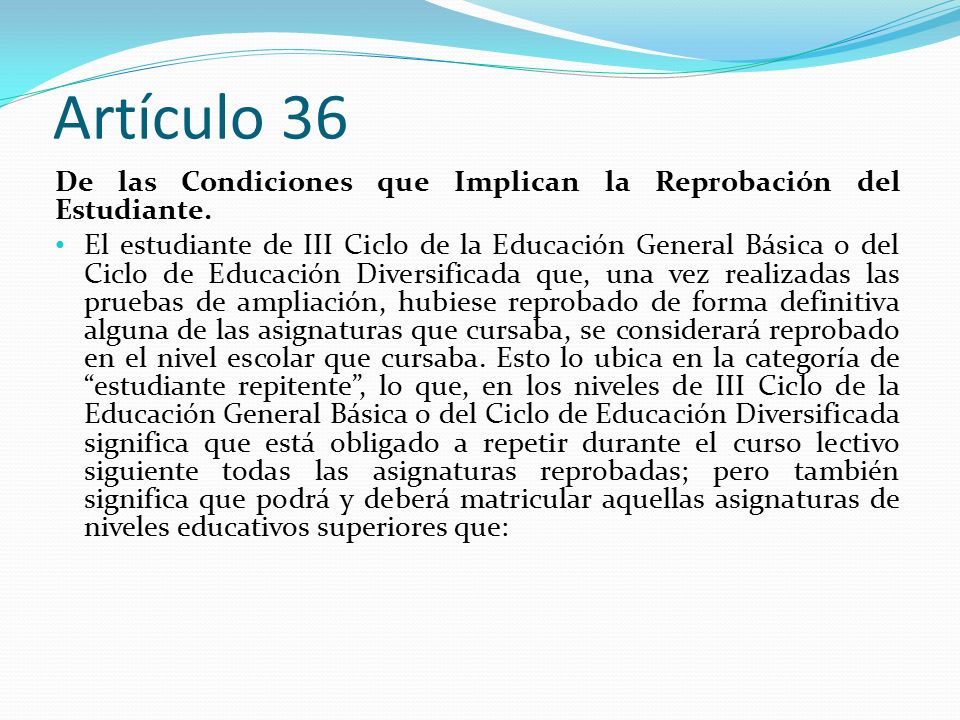 Artículo 36

De las Condiciones que Implican la Reprobación del Estudiante.

• El estudiante de III Ciclo de la Educación General Básica o del Ciclo de Educación Diversificada que, una vez realizadas las pruebas de ampliación, hubiese reprobado de forma definitiva alguna de las asignaturas que cursaba, se considerará reprobado en el nivel escolar que cursaba. Esto lo ubica en la categoría de “estudiante repitente”, lo que, en los niveles de III Ciclo de la Educación General Básica o del Ciclo de Educación Diversificada significa que está obligado a repetir durante el curso lectivo siguiente todas las asignaturas reprobadas; pero también significa que podrá y deberá matricular aquellas asignaturas de niveles educativos superiores que: